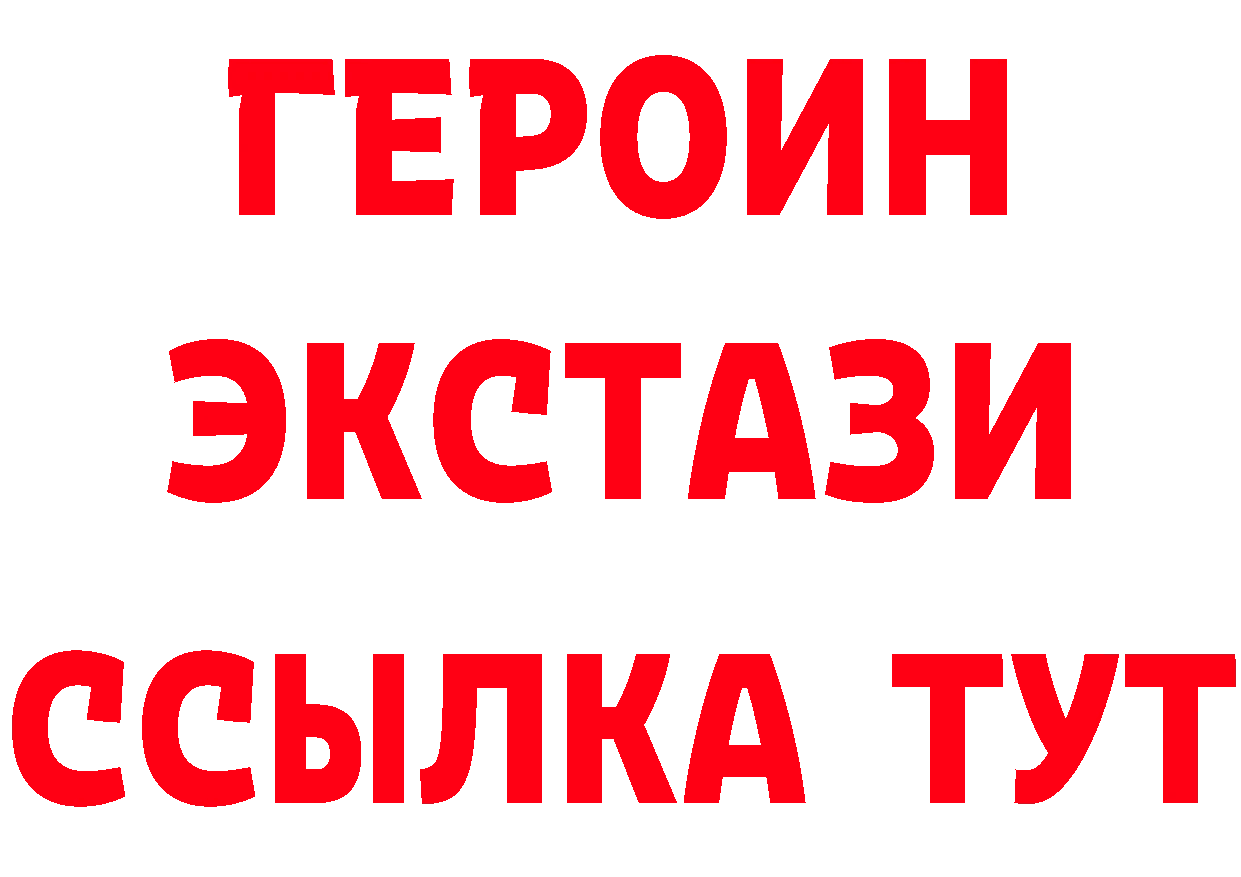 ГЕРОИН
ЭКСТАЗИ
ССЫЛКА ТУТ